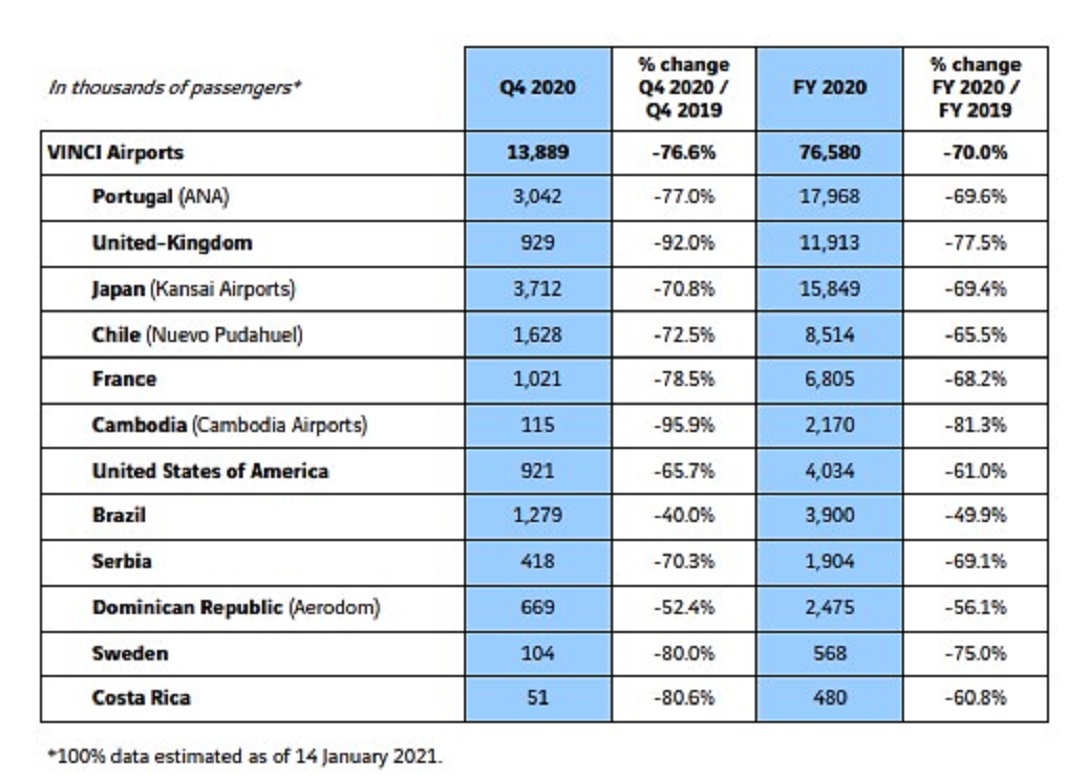 | In thousands of passengers* | Q4 2020 | % change Q4 2020 / Q4 2019 | FY 2020 | % change FY 2020 / FY 2019 |
|---|---|---|---|---|
| VINCI Airports | 13,889 | -76.6% | 76,580 | -70.0% |
| Portugal (ANA) | 3,042 | -77.0% | 17,968 | -69.6% |
| United-Kingdom | 929 | -92.0% | 11,913 | -77.5% |
| Japan (Kansai Airports) | 3,712 | -70.8% | 15,849 | -69.4% |
| Chile (Nuevo Pudahuel) | 1,628 | -72.5% | 8,514 | -65.5% |
| France | 1,021 | -78.5% | 6,805 | -68.2% |
| Cambodia (Cambodia Airports) | 115 | -95.9% | 2,170 | -81.3% |
| United States of America | 921 | -65.7% | 4,034 | -61.0% |
| Brazil | 1,279 | -40.0% | 3,900 | -49.9% |
| Serbia | 418 | -70.3% | 1,904 | -69.1% |
| Dominican Republic (Aerodom) | 669 | -52.4% | 2,475 | -56.1% |
| Sweden | 104 | -80.0% | 568 | -75.0% |
| Costa Rica | 51 | -80.6% | 480 | -60.8% |

*100% data estimated as of 14 January 2021.